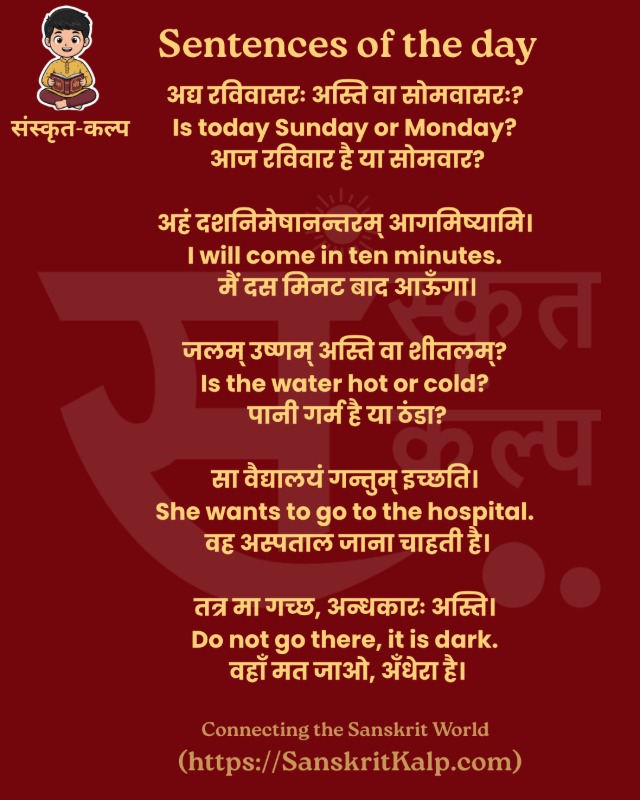 संस्कृत-कल्प

Sentences of the day

अद्य रविवासरः अस्ति वा सोमवासरः?
Is today Sunday or Monday?
आज रविवार है या सोमवार?

अहं दशनिमेषानन्तरम् आगमिष्यामि।
I will come in ten minutes.
मैं दस मिनट बाद आऊँगा।

जलम् उष्णम् अस्ति वा शीतलम्?
Is the water hot or cold?
पानी गर्म है या ठंडा?

सा वैद्यालयं गन्तुम् इच्छति।
She wants to go to the hospital.
वह अस्पताल जाना चाहती है।

तत्र मा गच्छ, अन्धकारः अस्ति।
Do not go there, it is dark.
वहाँ मत जाओ, अँधेरा है।

Connecting the Sanskrit World
(https://SanskritKalp.com)

संस्कृत कल्प